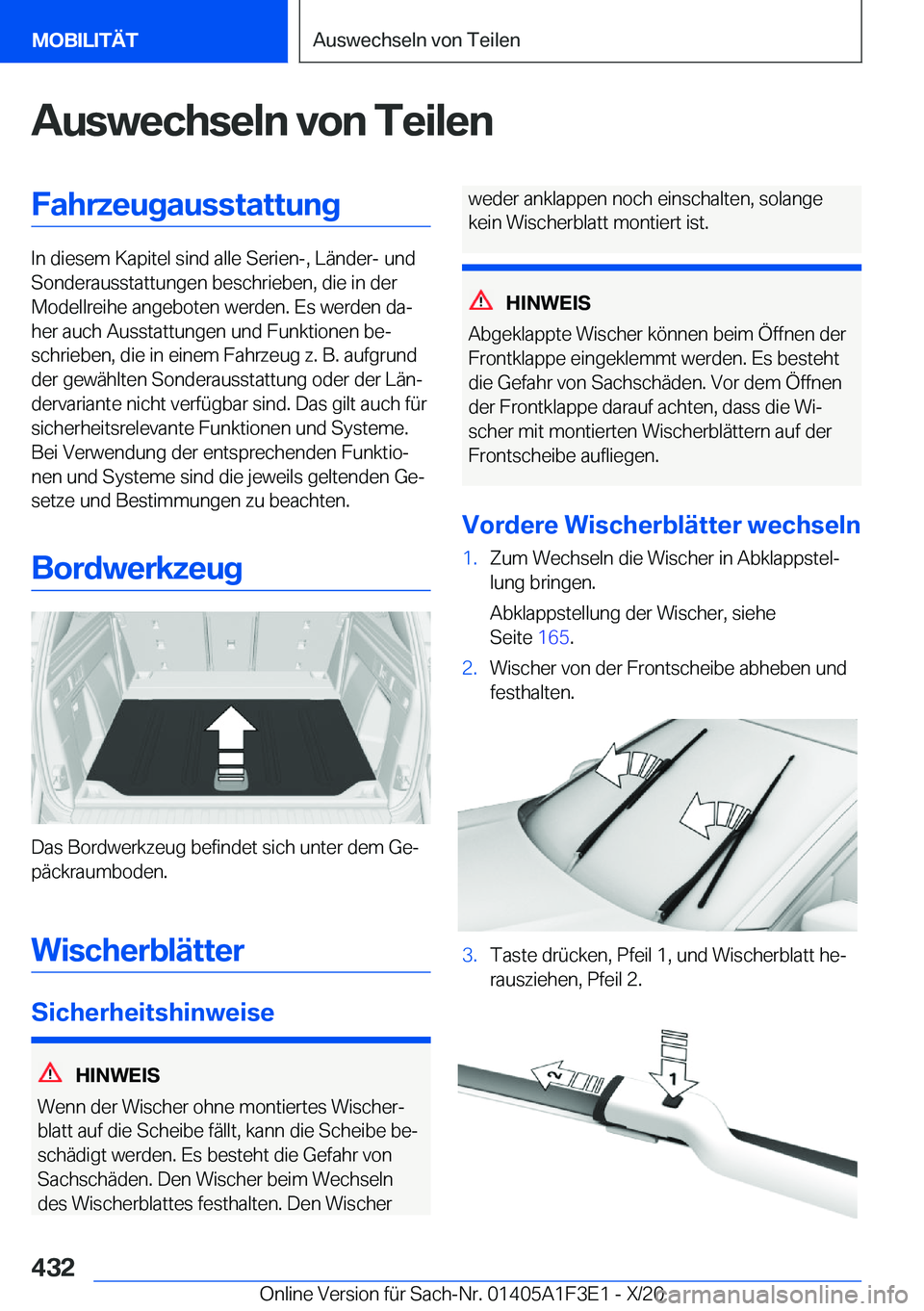 MOBILITÄT

Auswechseln von Teilen

Auswechseln von Teilen

Fahrzeugausstattung

In diesem Kapitel sind alle Serien-, Länder- und Sonderausstattungen beschrieben, die in der Modellreihe angeboten werden. Es werden daher auch Ausstattungen und Funktionen beschrieben, die in einem Fahrzeug z. B. aufgrund der gewählten Sonderausstattung oder der Ländervariante nicht verfügbar sind. Das gilt auch für sicherheitsrelevante Funktionen und Systeme. Bei Verwendung der entsprechenden Funktionen und Systeme sind die jeweils geltenden Gesetze und Bestimmungen zu beachten.

Bordwerkzeug

Das Bordwerkzeug befindet sich unter dem Gepäckraumboden.

Wischerblätter

Sicherheitshinweise

HINWEIS

Wenn der Wischer ohne montiertes Wischerblatt auf die Scheibe fällt, kann die Scheibe beschädigt werden. Es besteht die Gefahr von Sachschäden. Den Wischer beim Wechseln des Wischerblattes festhalten. Den Wischer weder anklappen noch einschalten, solange kein Wischerblatt montiert ist.

HINWEIS

Abgeklappte Wischer können beim Öffnen der Frontklappe eingeklemmt werden. Es besteht die Gefahr von Sachschäden. Vor dem Öffnen der Frontklappe darauf achten, dass die Wischer mit montierten Wischerblättern auf der Frontscheibe aufliegen.

Vordere Wischerblätter wechseln

1. Zum Wechseln die Wischer in Abklappstellung bringen.

Abklappstellung der Wischer, siehe Seite 165.

2. Wischer von der Frontscheibe abheben und festhalten.

3. Taste drücken, Pfeil 1, und Wischerblatt herausziehen, Pfeil 2.

2

1

432

Online Version für Sach-Nr. 01405A1F3E1 - X/20

carmanualsonline.info